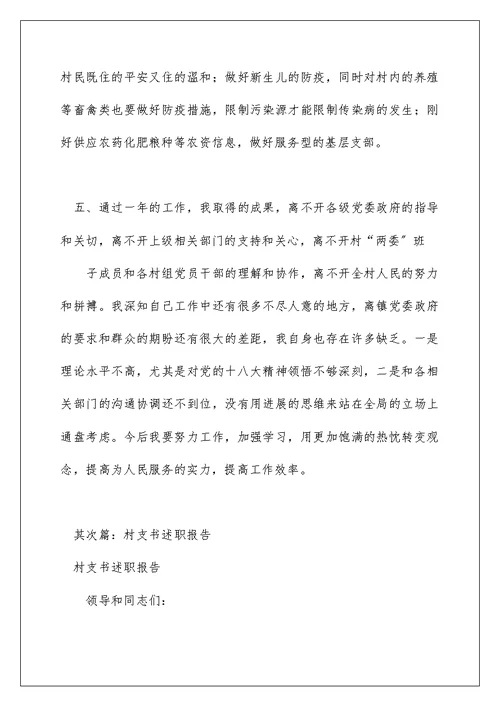 村民既住的平安又住的温和；做好新生儿的防疫，同时对村内的养殖等畜禽类也要做好防疫措施，限制污染源才能限制传染病的发生；刚好供应农药化肥粮种等农资信息，做好服务型的基层支部。

五、通过一年的工作，我取得的成果，离不开各级党委政府的指导和关切，离不开上级相关部门的支持和关心，离不开村“两委”班

子成员和各村组党员干部的理解和协作，离不开全村人民的努力和拼搏。我深知自己工作中还有很多不尽人意的地方，离镇党委政府的要求和群众的期盼还有很大的差距，我自身也存在许多缺乏。一是理论水平不高，尤其是对党的十八大精神领悟不够深刻，二是和各相关部门的沟通协调还不到位，没有用进展的思维来站在全局的立场上通盘考虑。今后我要努力工作，加强学习，用更加饱满的热忱转变观念，提高为人民服务的实力，提高工作效率。

其次篇：村支书述职报告

村支书述职报告

领导和同志们：